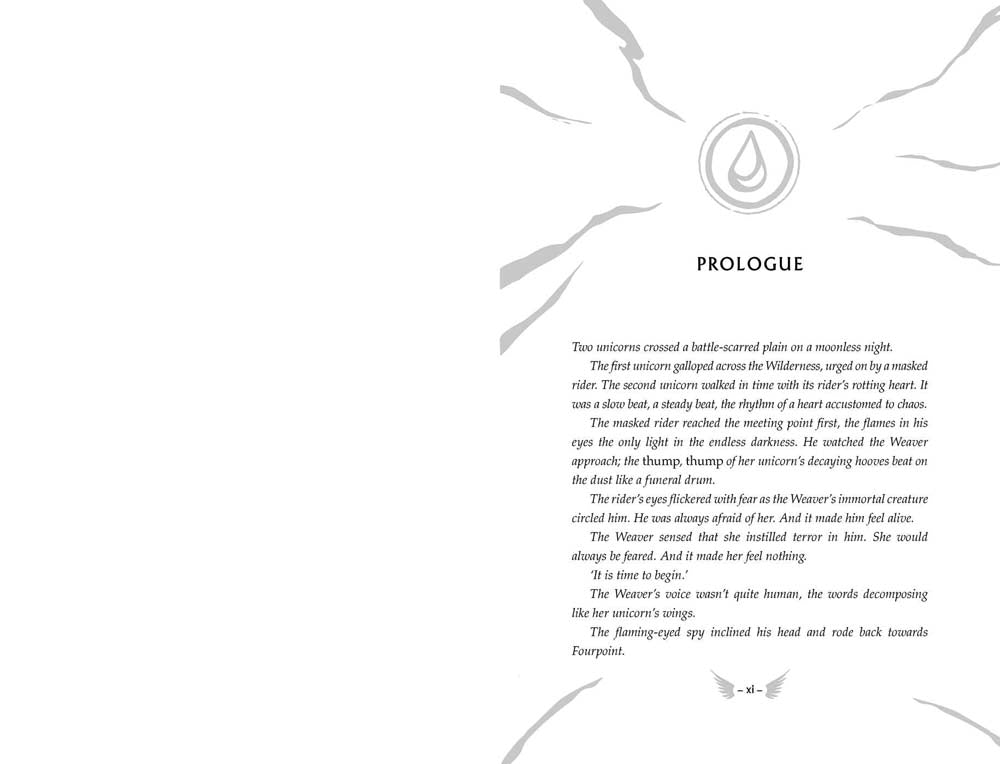 PROLOGUE

Two unicorns crossed a battle-scarred plain on a moonless night.

The first unicorn galloped across the Wilderness, urged on by a masked rider. The second unicorn walked in time with its rider's rotting heart. It was a slow beat, a steady beat, the rhythm of a heart accustomed to chaos.

The masked rider reached the meeting point first, the flames in his eyes the only light in the endless darkness. He watched the Weaver approach; the thump, thump of her unicorn's decaying hooves beat on the dust like a funeral drum.

The rider's eyes flickered with fear as the Weaver's immortal creature circled him. He was always afraid of her. And it made him feel alive.

The Weaver sensed that she instilled terror in him. She would always be feared. And it made her feel nothing.

'It is time to begin.'

The Weaver's voice wasn't quite human, the words decomposing like her unicorn's wings.

The flaming-eyed spy inclined his head and rode back towards Fourpoint.

– xi –